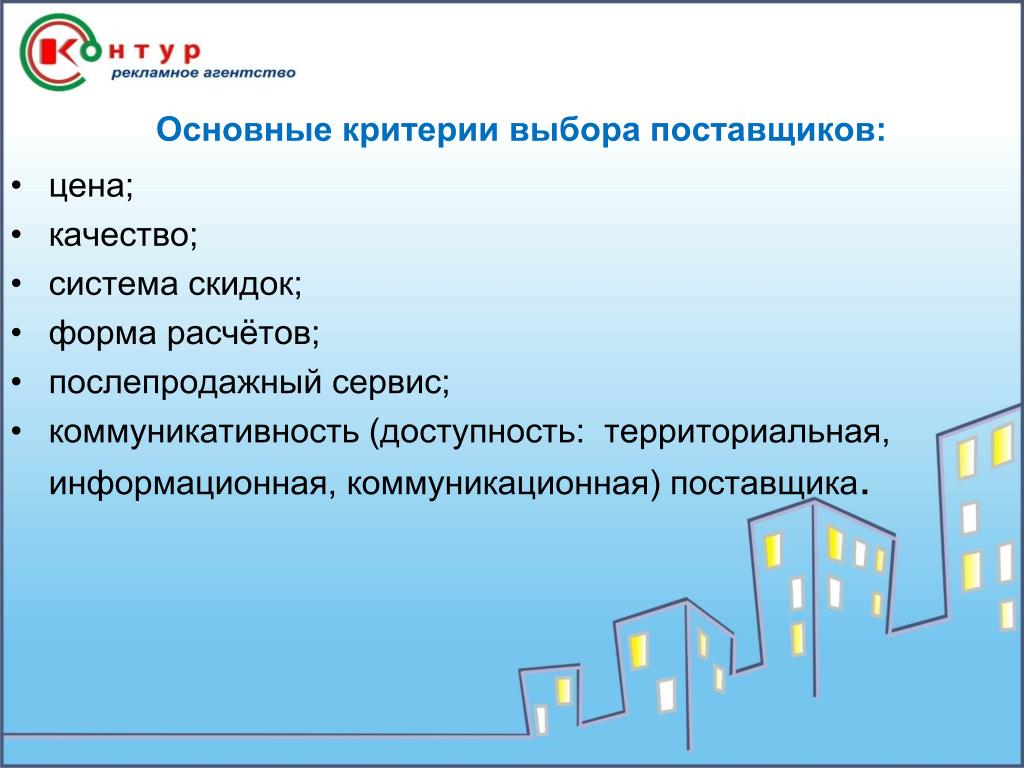 Контур
рекламное агентство

Основные критерии выбора поставщиков:

• цена;
• качество;
• система скидок;
• форма расчётов;
• послепродажный сервис;
• коммуникативность (доступность: территориальная, информационная, коммуникационная) поставщика.